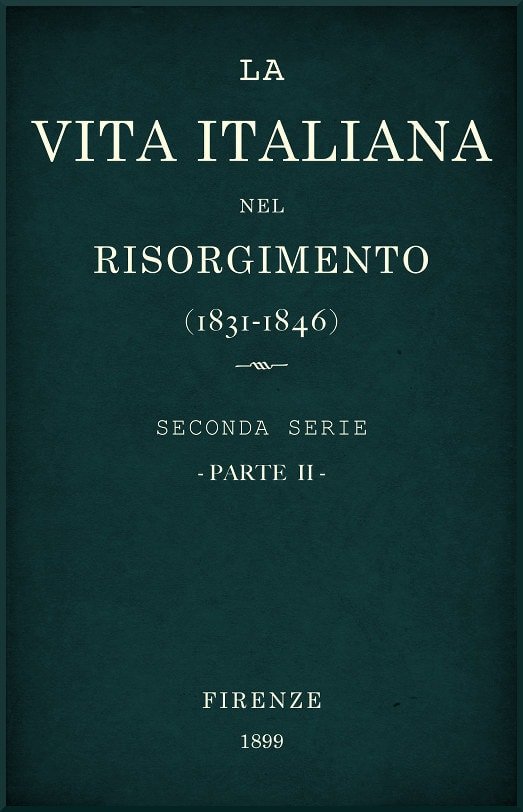 LA
VITA ITALIANA
NEL
RISORGIMENTO
(1831-1846)

SECONDA SERIE
- PARTE II -

FIRENZE
1899